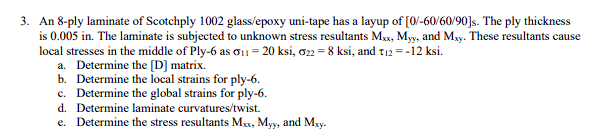 3. An 8-ply laminate of Scotchply 1002 glass/epoxy uni-tape has a layup of $[0/-60/60/90]_S$. The ply thickness is 0.005 in. The laminate is subjected to unknown stress resultants $M_{xx}$, $M_{yy}$, and $M_{xy}$. These resultants cause local stresses in the middle of Ply-6 as $\sigma_{11} = 20$ ksi, $\sigma_{22} = 8$ ksi, and $\tau_{12} = -12$ ksi.

a. Determine the [D] matrix.
b. Determine the local strains for ply-6.
c. Determine the global strains for ply-6.
d. Determine laminate curvatures/twist.
e. Determine the stress resultants $M_{xx}$, $M_{yy}$, and $M_{xy}$.